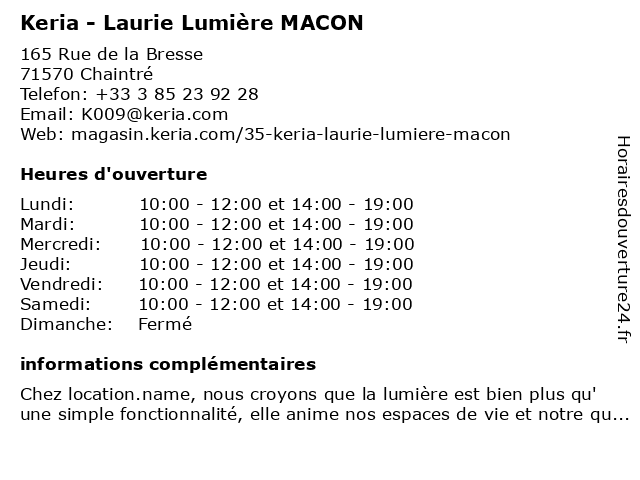 Keria - Laurie Lumière MACON

165 Rue de la Bresse
71570 Chaintré
Telefon: +33 3 85 23 92 28
Email: K009@keria.com
Web: magasin.keria.com/35-keria-laurie-lumiere-macon

Heures d'ouverture

| | |
|---|---|
| Lundi: | 10:00 - 12:00 et 14:00 - 19:00 |
| Mardi: | 10:00 - 12:00 et 14:00 - 19:00 |
| Mercredi: | 10:00 - 12:00 et 14:00 - 19:00 |
| Jeudi: | 10:00 - 12:00 et 14:00 - 19:00 |
| Vendredi: | 10:00 - 12:00 et 14:00 - 19:00 |
| Samedi: | 10:00 - 12:00 et 14:00 - 19:00 |
| Dimanche: | Fermé |

informations complémentaires

Chez location.name, nous croyons que la lumière est bien plus qu' une simple fonctionnalité, elle anime nos espaces de vie et notre qu...

Horairesdouverture24.fr